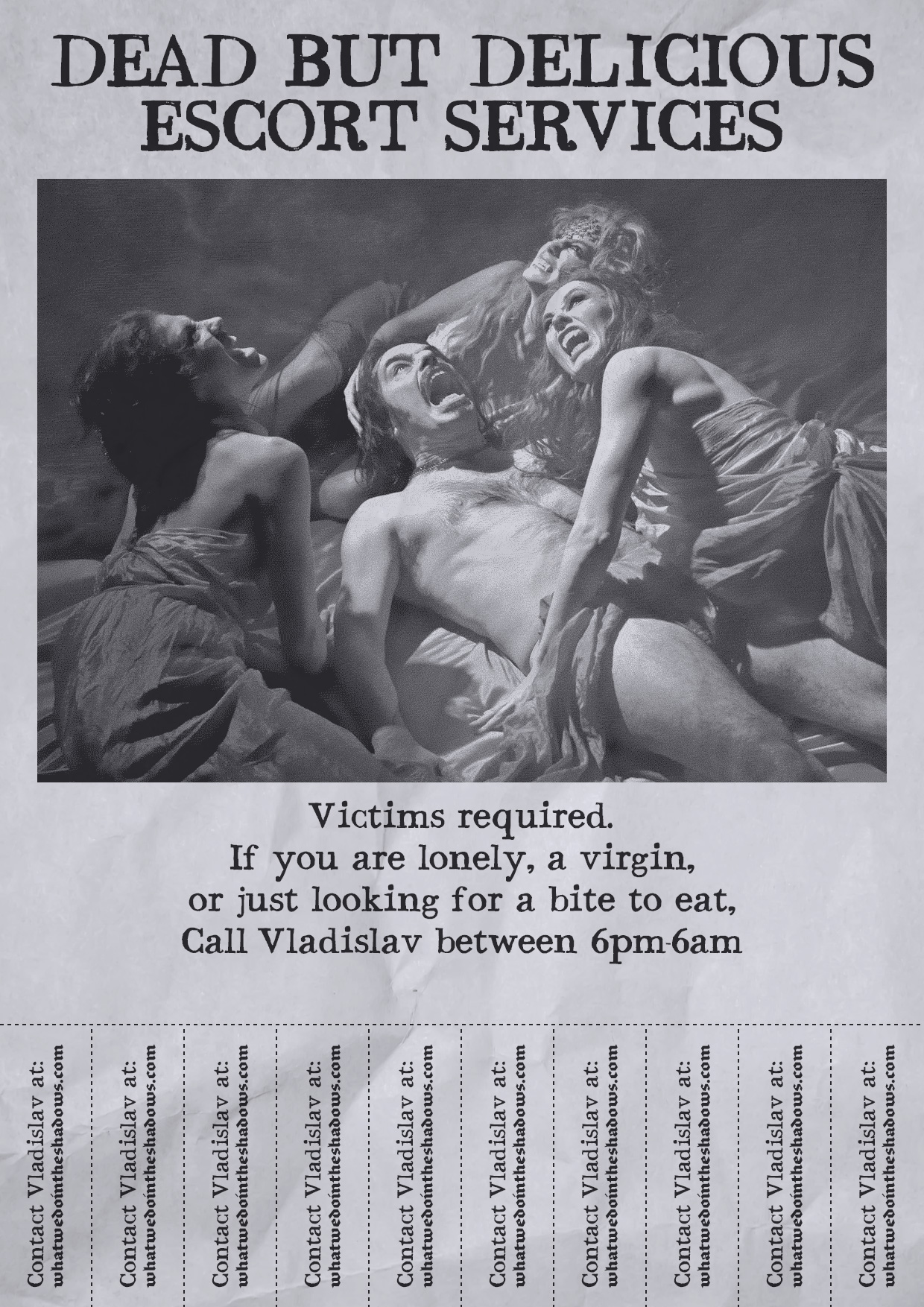 DEAD BUT DELICIOUS
ESCORT SERVICES

Victims required.
If you are lonely, a virgin,
or just looking for a bite to eat,
Call Vladislav between 6pm-6am

Contact Vladislav at:
whatwedointheshadows.com

Contact Vladislav at:
whatwedointheshadows.com

Contact Vladislav at:
whatwedointheshadows.com

Contact Vladislav at:
whatwedointheshadows.com

Contact Vladislav at:
whatwedointheshadows.com

Contact Vladislav at:
whatwedointheshadows.com

Contact Vladislav at:
whatwedointheshadows.com

Contact Vladislav at:
whatwedointheshadows.com

Contact Vladislav at:
whatwedointheshadows.com

Contact Vladislav at:
whatwedointheshadows.com